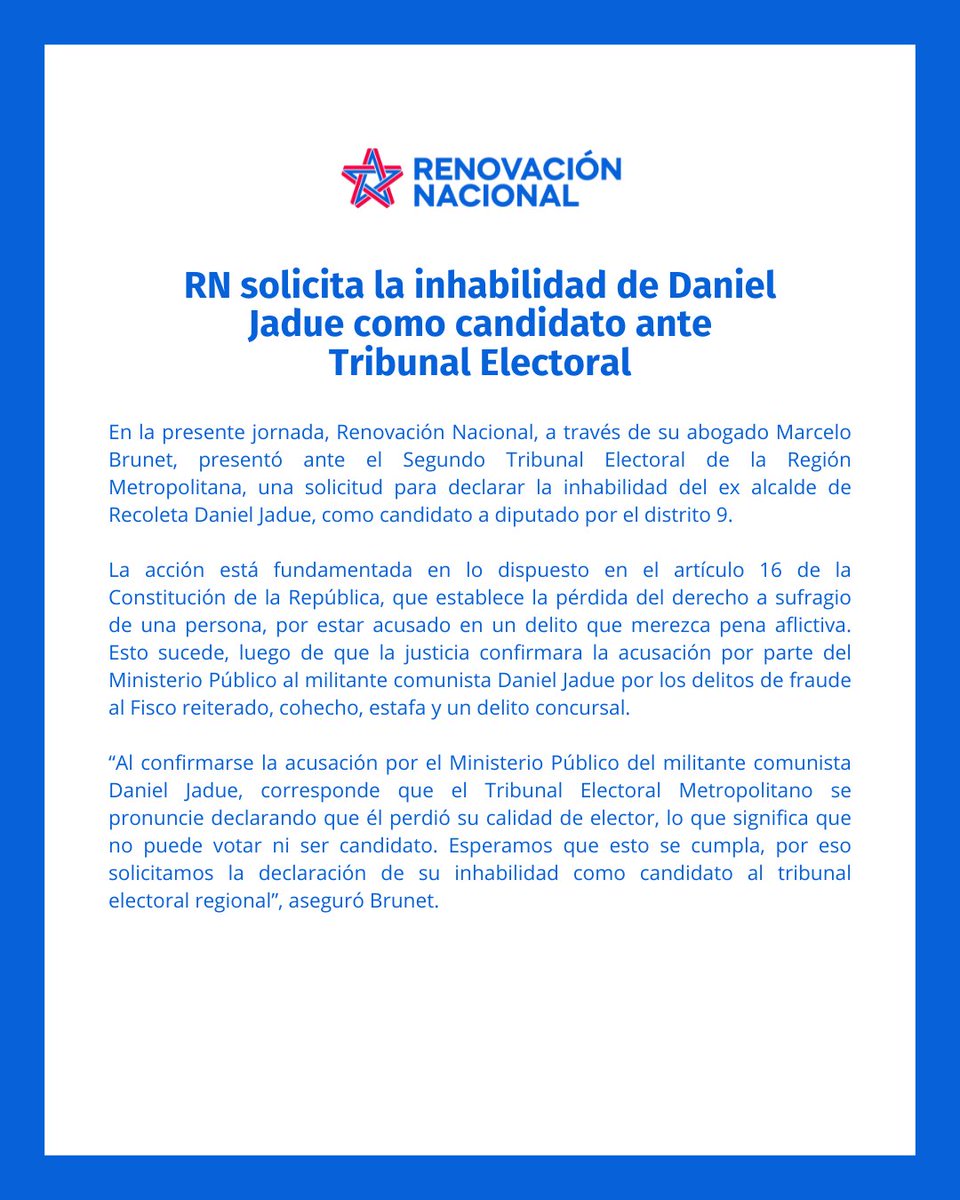 RENOVACIÓN NACIONAL

RN solicita la inhabilidad de Daniel Jadue como candidato ante Tribunal Electoral

En la presente jornada, Renovación Nacional, a través de su abogado Marcelo Brunet, presentó ante el Segundo Tribunal Electoral de la Región Metropolitana, una solicitud para declarar la inhabilidad del ex alcalde de Recoleta Daniel Jadue, como candidato a diputado por el distrito 9.

La acción está fundamentada en lo dispuesto en el artículo 16 de la Constitución de la República, que establece la pérdida del derecho a sufragio de una persona, por estar acusado en un delito que merezca pena aflictiva. Esto sucede, luego de que la justicia confirmara la acusación por parte del Ministerio Público al militante comunista Daniel Jadue por los delitos de fraude al Fisco reiterado, cohecho, estafa y un delito concursal.

“Al confirmarse la acusación por el Ministerio Público del militante comunista Daniel Jadue, corresponde que el Tribunal Electoral Metropolitano se pronuncie declarando que él perdió su calidad de elector, lo que significa que no puede votar ni ser candidato. Esperamos que esto se cumpla, por eso solicitamos la declaración de su inhabilidad como candidato al tribunal electoral regional”, aseguró Brunet.